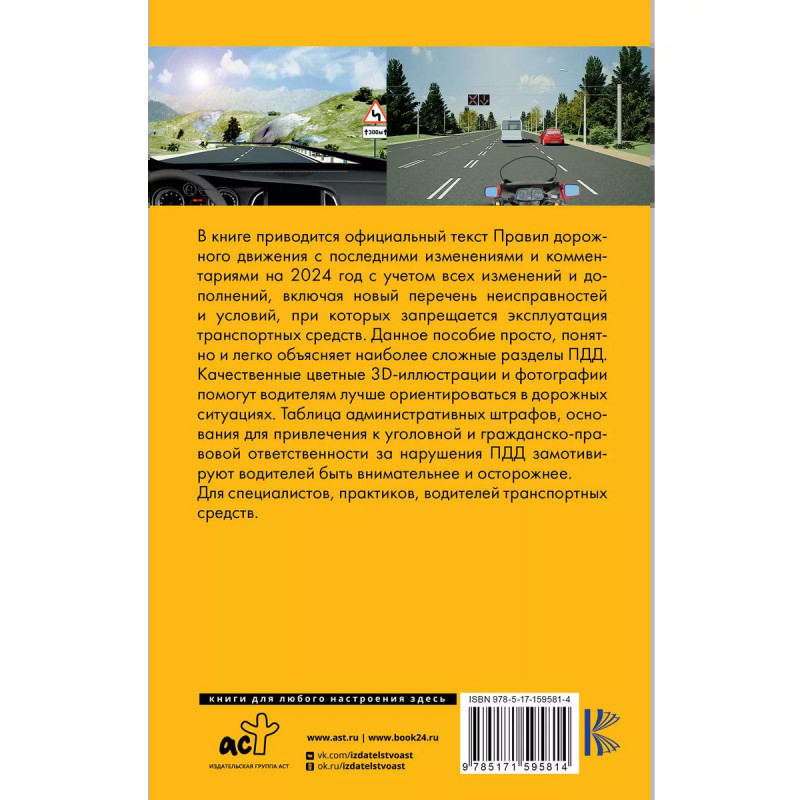 300м

В книге приводится официальный текст Правил дорожного движения с последними изменениями и комментариями на 2024 год с учетом всех изменений и дополнений, включая новый перечень неисправностей и условий, при которых запрещается эксплуатация транспортных средств. Данное пособие просто, понятно и легко объясняет наиболее сложные разделы ПДД. Качественные цветные 3D-иллюстрации и фотографии помогут водителям лучше ориентироваться в дорожных ситуациях. Таблица административных штрафов, основания для привлечения к уголовной и гражданско-правовой ответственности за нарушения ПДД замотивируют водителей быть внимательнее и осторожнее.

Для специалистов, практиков, водителей транспортных средств.

книги для любого настроения здесь

аст
ИЗДАТЕЛЬСКАЯ ГРУППА АСТ

www.ast.ru | www.book24.ru
vk.com/izdatelstvoast
ok.ru/izdatelstvoast

ISBN 978-5-17-159581-4
9 785171 595814